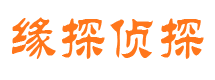 缘探侦探